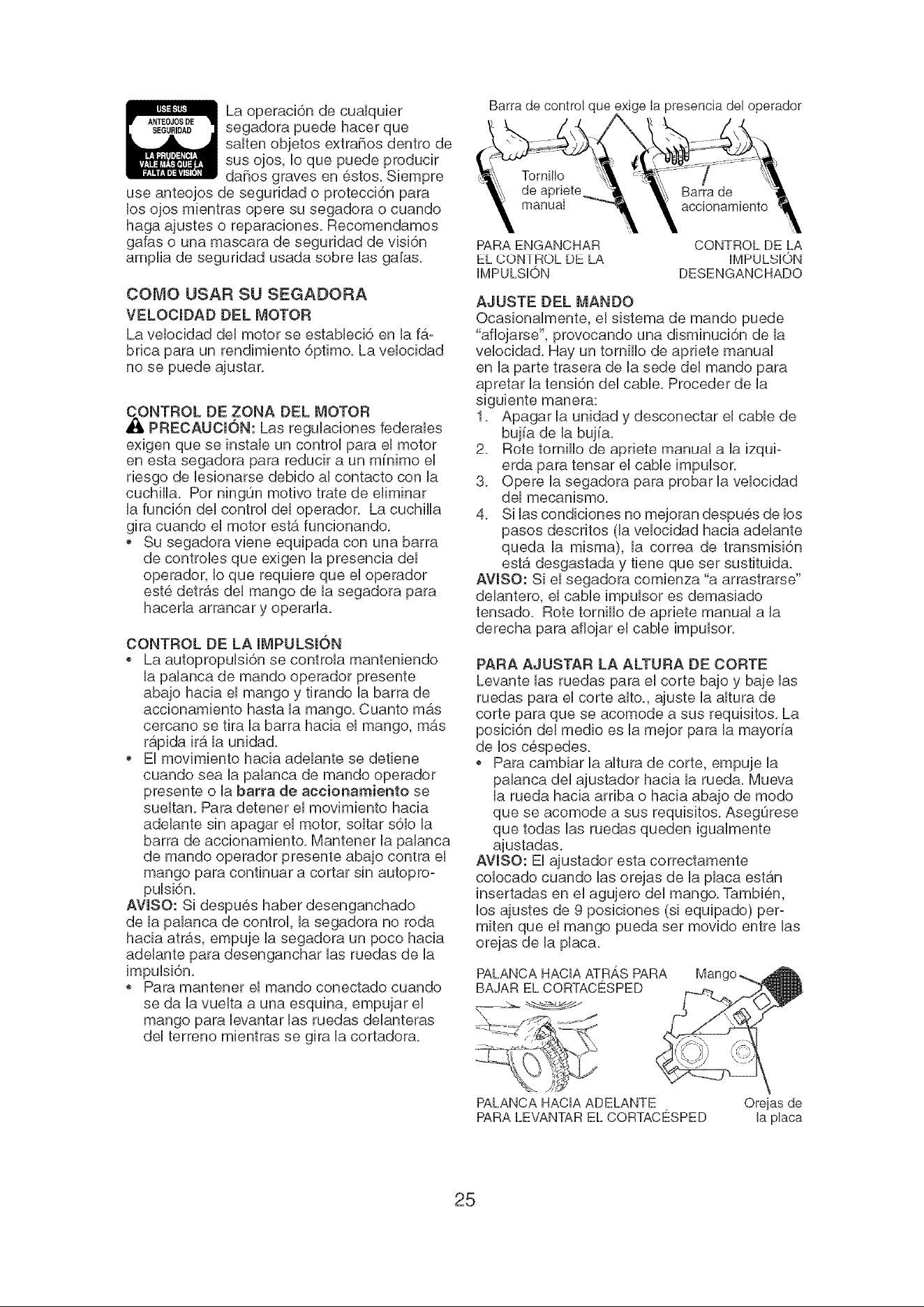 USE SUS ANTEOJOS DE SEGURIDAD

LA PRUDENCIA VALE MÁS QUE LA FALTA DE VISIÓN

La operación de cualquier segadora puede hacer que salten objetos extraños dentro de sus ojos, lo que puede producir daños graves en éstos. Siempre use anteojos de seguridad o protección para los ojos mientras opere su segadora o cuando haga ajustes o reparaciones. Recomendamos gafas o una mascara de seguridad de visión amplia de seguridad usada sobre las gafas.

COMO USAR SU SEGADORA

VELOCIDAD DEL MOTOR

La velocidad del motor se estableció en la fábrica para un rendimiento óptimo. La velocidad no se puede ajustar.

CONTROL DE ZONA DEL MOTOR

PRECAUCIÓN: Las regulaciones federales exigen que se instale un control para el motor en esta segadora para reducir a un mínimo el riesgo de lesionarse debido al contacto con la cuchilla. Por ningún motivo trate de eliminar la función del control del operador. La cuchilla gira cuando el motor está funcionando.

• Su segadora viene equipada con una barra de controles que exigen la presencia del operador, lo que requiere que el operador esté detrás del mango de la segadora para hacerla arrancar y operarla.

CONTROL DE LA IMPULSIÓN

• La autopropulsión se controla manteniendo la palanca de mando operador presente abajo hacia el mango y tirando la barra de accionamiento hasta la mango. Cuanto más cercano se tira la barra hacia el mango, más rápida irá la unidad.

• El movimiento hacia adelante se detiene cuando sea la palanca de mando operador presente o la barra de accionamiento se sueltan. Para detener el movimiento hacia adelante sin apagar el motor, soltar sólo la barra de accionamiento. Mantener la palanca de mando operador presente abajo contra el mango para continuar a cortar sin autopropulsión.

AVISO: Si después haber desenganchado de la palanca de control, la segadora no roda hacia atrás, empuje la segadora un poco hacia adelante para desenganchar las ruedas de la impulsión.

• Para mantener el mando conectado cuando se da la vuelta a una esquina, empujar el mango para levantar las ruedas delanteras del terreno mientras se gira la cortadora.

Barra de control que exige la presencia del operador

Tornillo de apriete manual

Barra de accionamiento

PARA ENGANCHAR EL CONTROL DE LA IMPULSIÓN

CONTROL DE LA IMPULSIÓN DESENGANCHADO

AJUSTE DEL MANDO

Ocasionalmente, el sistema de mando puede "aflojarse", provocando una disminución de la velocidad. Hay un tornillo de apriete manual en la parte trasera de la sede del mando para apretar la tensión del cable. Proceder de la siguiente manera:

1. Apagar la unidad y desconectar el cable de bujía de la bujía.
2. Rote tornillo de apriete manual a la izquierda para tensar el cable impulsor.
3. Opere la segadora para probar la velocidad del mecanismo.
4. Si las condiciones no mejoran después de los pasos descritos (la velocidad hacia adelante queda la misma), la correa de transmisión está desgastada y tiene que ser sustituida.

AVISO: Si el segadora comienza "a arrastrarse" delantero, el cable impulsor es demasiado tensado. Rote tornillo de apriete manual a la derecha para aflojar el cable impulsor.

PARA AJUSTAR LA ALTURA DE CORTE

Levante las ruedas para el corte bajo y baje las ruedas para el corte alto., ajuste la altura de corte para que se acomode a sus requisitos. La posición del medio es la mejor para la mayoría de los céspedes.

• Para cambiar la altura de corte, empuje la palanca del ajustador hacia la rueda. Mueva la rueda hacia arriba o hacia abajo de modo que se acomode a sus requisitos. Asegúrese que todas las ruedas queden igualmente ajustadas.

AVISO: El ajustador esta correctamente colocado cuando las orejas de la placa están insertadas en el agujero del mango. También, los ajustes de 9 posiciones (si equipado) permiten que el mango pueda ser movido entre las orejas de la placa.

PALANCA HACIA ATRÁS PARA BAJAR EL CORTACÉSPED

Mango

PALANCA HACIA ADELANTE PARA LEVANTAR EL CORTACÉSPED

Orejas de la placa

25